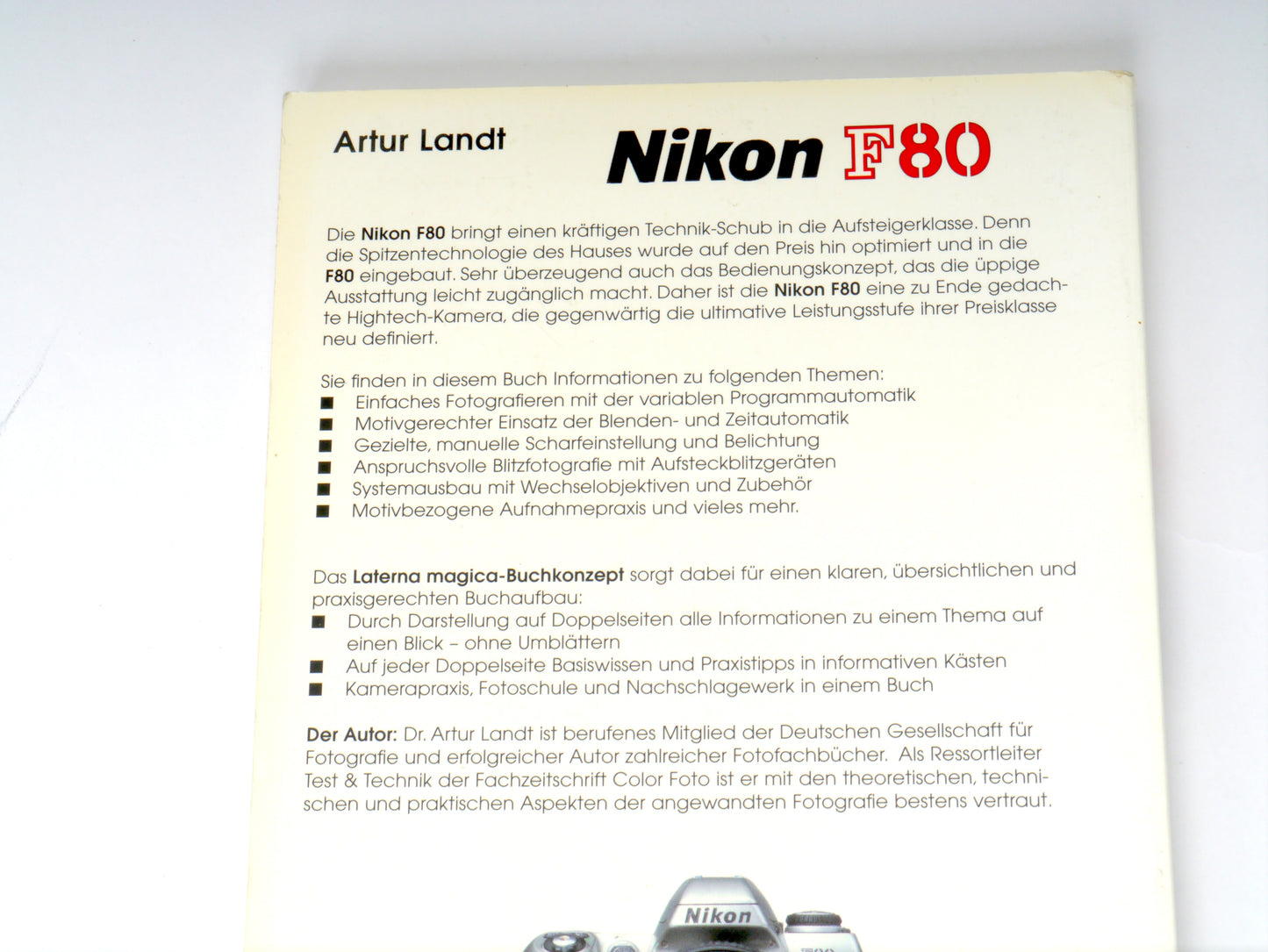 Artur Landt

Nikon F80

Die Nikon F80 bringt einen kräftigen Technik-Schub in die Aufsteigerklasse. Denn die Spitzentechnologie des Hauses wurde auf den Preis hin optimiert und in die F80 eingebaut. Sehr überzeugend auch das Bedienungskonzept, das die üppige Ausstattung leicht zugänglich macht. Daher ist die Nikon F80 eine zu Ende gedachte Hightech-Kamera, die gegenwärtig die ultimative Leistungsstufe ihrer Preisklasse neu definiert.

Sie finden in diesem Buch Informationen zu folgenden Themen:
■ Einfaches Fotografieren mit der variablen Programmautomatik
■ Motivgerechter Einsatz der Blenden- und Zeitautomatik
■ Gezielte, manuelle Scharfeinstellung und Belichtung
■ Anspruchsvolle Blitzfotografie mit Aufsteckblitzgeräten
■ Systemausbau mit Wechselobjektiven und Zubehör
■ Motivbezogene Aufnahmepraxis und vieles mehr.

Das Laterna magica-Buchkonzept sorgt dabei für einen klaren, übersichtlichen und praxisgerechten Buchaufbau:
■ Durch Darstellung auf Doppelseiten alle Informationen zu einem Thema auf einen Blick – ohne Umblättern
■ Auf jeder Doppelseite Basiswissen und Praxistipps in informativen Kästen
■ Kamerapraxis, Fotoschule und Nachschlagewerk in einem Buch

Der Autor: Dr. Artur Landt ist berufenes Mitglied der Deutschen Gesellschaft für Fotografie und erfolgreicher Autor zahlreicher Fotofachbücher. Als Ressortleiter Test & Technik der Fachzeitschrift Color Foto ist er mit den theoretischen, technischen und praktischen Aspekten der angewandten Fotografie bestens vertraut.

Nikon